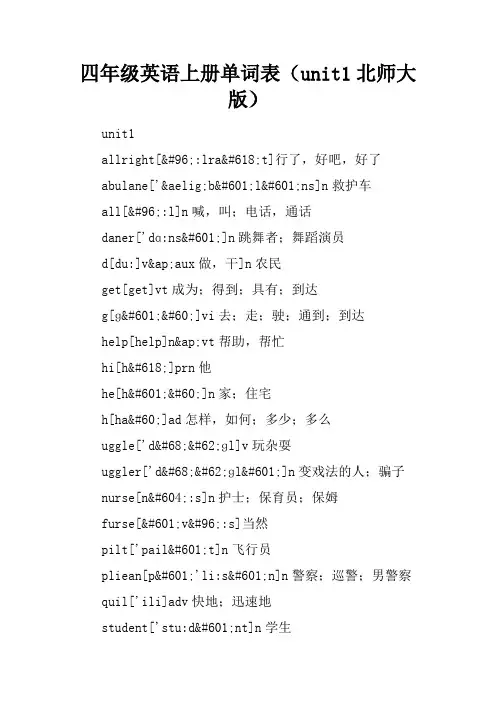 四年级英语上册单词表（unit1 北师大版）

unit1

allright[&#96;:lra&#618;t]行了，好吧，好了

abulane['&aelig;b&#601;l&#601;ns]n 救护车

all[&#96;:l]n 喊，叫；电话，通话

daner['dɑ:ns&#601;]n 跳舞者；舞蹈演员

d[du:]v&ap;aux 做，干]n 农民

get[get]vt 成为；得到；具有；到达

g[g&#601;&#60;]vi 去；走；驶；通到；到达

help[help]n&ap;vt 帮助，帮忙

hi[h&#618;]prn 他

he[h&#601;&#60;]n 家；住宅

h[ha&#60;]ad 怎样，如何；多少；多么

uggle['d&#68;&#62;gl]v 玩杂耍

uggler['d&#68;&#62;gl&#601;]n 变戏法的人；骗子

nurse[n&#604;:s]n 护士；保育员；保姆

furse[&#601;v&#96;:s]当然

pilt['pail&#601;t]n 飞行员

pliean[p&#601;'li:s&#601;n]n 警察；巡警；男警察

quil['ili]adv 快地；迅速地

student['stu:d&#601;nt]n 学生